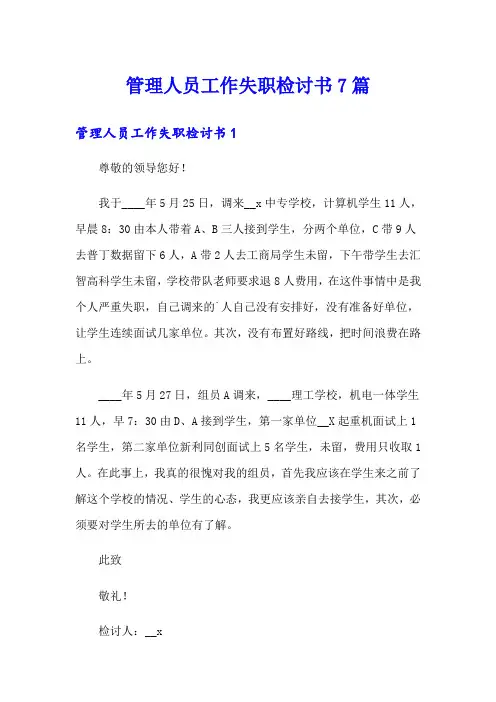 管理人员工作失职检讨书7篇

管理人员工作失职检讨书1

尊敬的领导您好！

我于____年5月25日，调来__x中专学校，计算机学生11人，早晨8：30由本人带着A、B三人接到学生，分两个单位，C带9人去普丁数据留下6人，A带2人去工商局学生未留，下午带学生去汇智高科学生未留，学校带队老师要求退8人费用，在这件事情中是我个人严重失职，自己调来的厂人自己没有安排好，没有准备好单位，让学生连续面试几家单位。其次，没有布置好路线，把时间浪费在路上。

____年5月27日，组员A调来，____理工学校，机电一体学生11人，早7：30由D、A接到学生，第一家单位__X起重机面试上1名学生，第二家单位新利同创面试上5名学生，未留，费用只收取1人。在此事上，我真的很愧对我的组员，首先我应该在学生来之前了解这个学校的情况、学生的心态，我更应该亲自去接学生，其次，必须要对学生所去的单位有了解。

此致

敬礼！

检讨人：__x